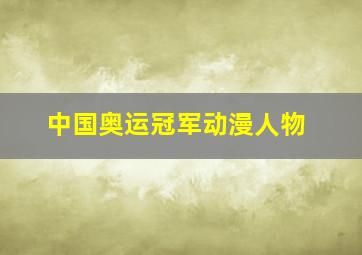 中国奥运冠军动漫人物